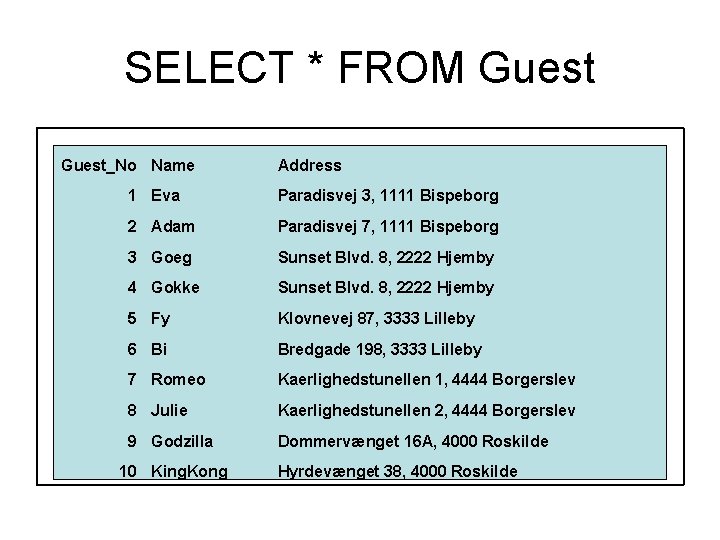 SELECT * FROM Guest

| Guest_No | Name | Address |
|---|---|---|
| 1 | Eva | Paradisvej 3, 1111 Bispeborg |
| 2 | Adam | Paradisvej 7, 1111 Bispeborg |
| 3 | Goeg | Sunset Blvd. 8, 2222 Hjemby |
| 4 | Gokke | Sunset Blvd. 8, 2222 Hjemby |
| 5 | Fy | Klovnevej 87, 3333 Lilleby |
| 6 | Bi | Bredgade 198, 3333 Lilleby |
| 7 | Romeo | Kaerlighedstunellen 1, 4444 Borgerslev |
| 8 | Julie | Kaerlighedstunellen 2, 4444 Borgerslev |
| 9 | Godzilla | Dommervænget 16A, 4000 Roskilde |
| 10 | KingKong | Hyrdevænget 38, 4000 Roskilde |